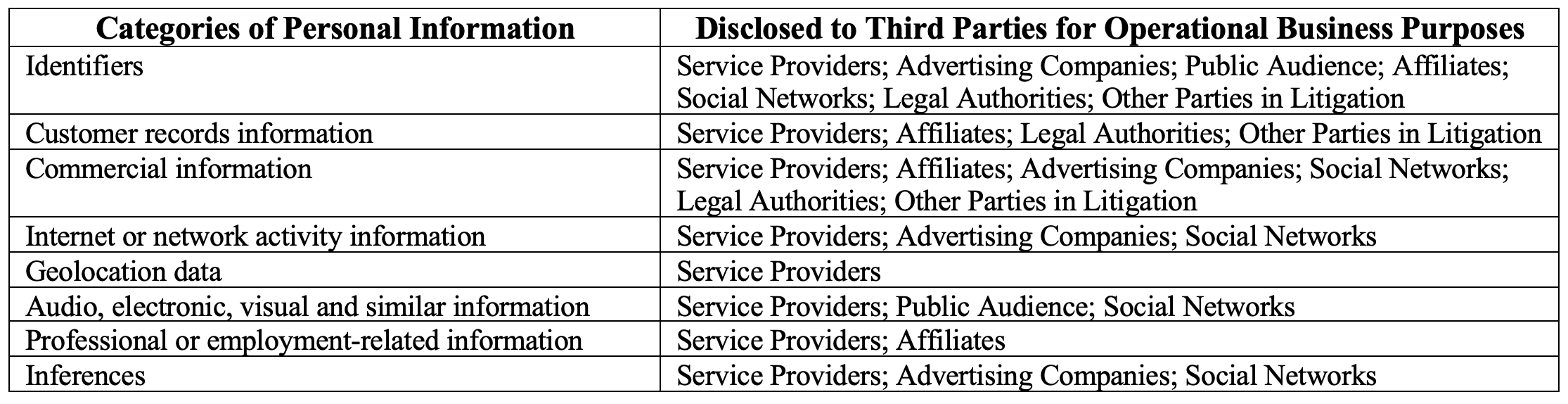 | Categories of Personal Information | Disclosed to Third Parties for Operational Business Purposes |
|---|---|
| Identifiers | Service Providers; Advertising Companies; Public Audience; Affiliates; Social Networks; Legal Authorities; Other Parties in Litigation |
| Customer records information | Service Providers; Affiliates; Legal Authorities; Other Parties in Litigation |
| Commercial information | Service Providers; Affiliates; Advertising Companies; Social Networks; Legal Authorities; Other Parties in Litigation |
| Internet or network activity information | Service Providers; Advertising Companies; Social Networks |
| Geolocation data | Service Providers |
| Audio, electronic, visual and similar information | Service Providers; Public Audience; Social Networks |
| Professional or employment-related information | Service Providers; Affiliates |
| Inferences | Service Providers; Advertising Companies; Social Networks |